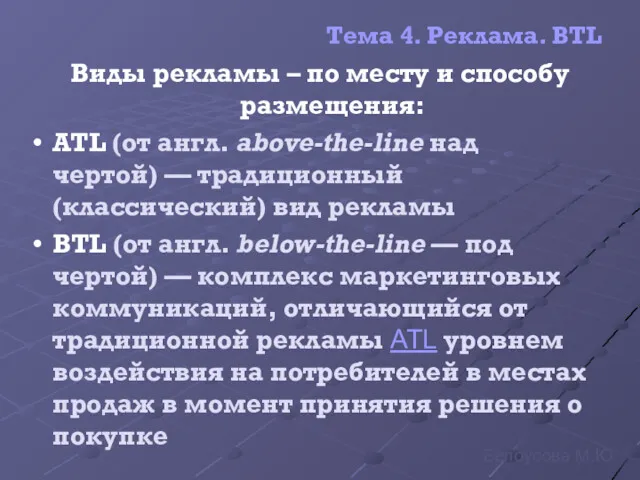 Тема 4. Реклама. BTL

Виды рекламы – по месту и способу размещения:

• ATL (от англ. above-the-line над чертой) — традиционный (классический) вид рекламы
• BTL (от англ. below-the-line — под чертой) — комплекс маркетинговых коммуникаций, отличающийся от традиционной рекламы ATL уровнем воздействия на потребителей в местах продаж в момент принятия решения о покупке

Белоусова М.Ю.